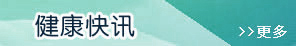 健康快讯

>>更多